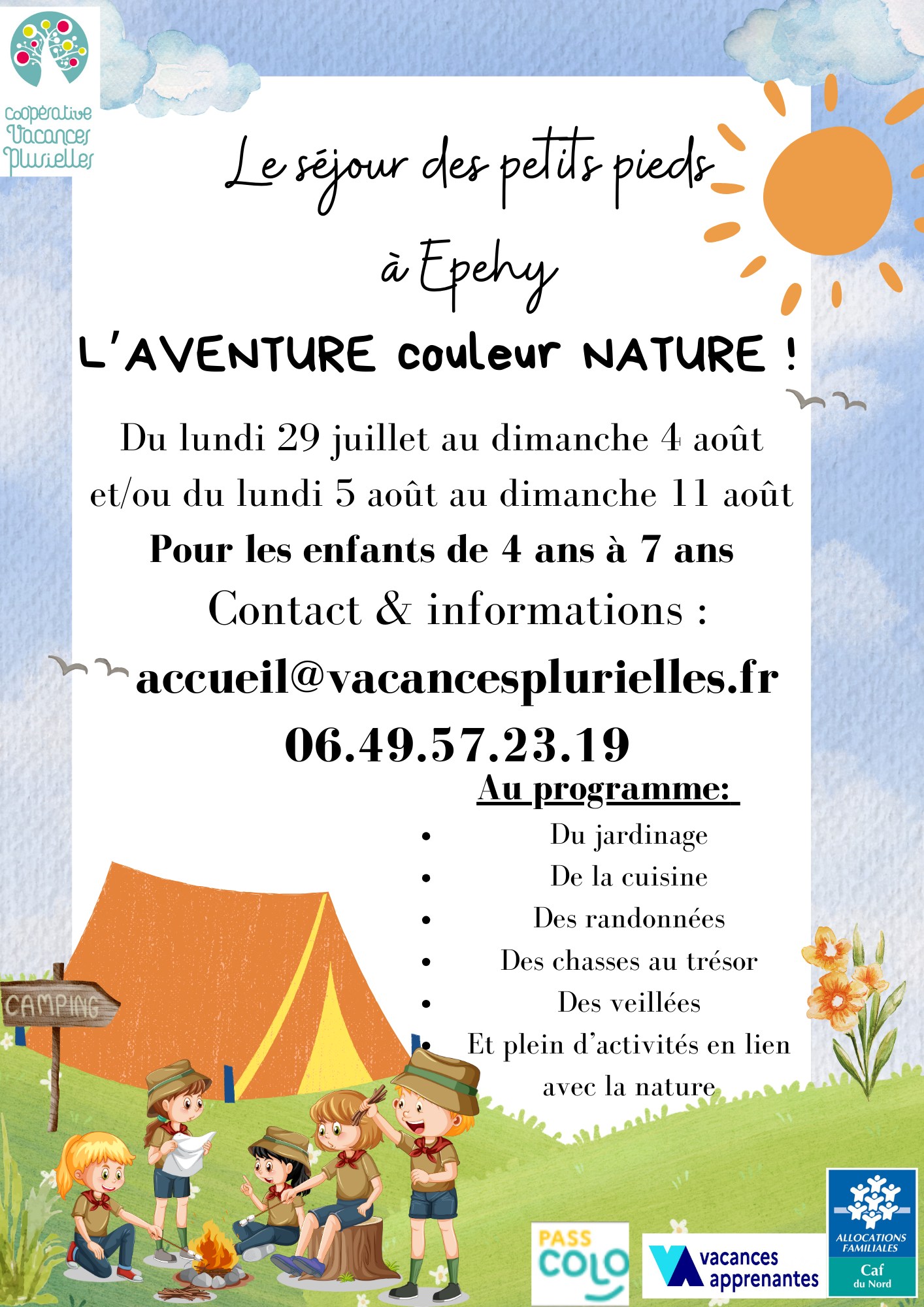 coopérative Vacances Plurielles

Le séjour des petits pieds à Epehy

L'AVENTURE couleur NATURE !

Du lundi 29 juillet au dimanche 4 août et/ou du lundi 5 août au dimanche 11 août

Pour les enfants de 4 ans à 7 ans

Contact & informations :

accueil@vacancesplurielles.fr

06.49.57.23.19

Au programme:

- Du jardinage
- De la cuisine
- Des randonnées
- Des chasses au trésor
- Des veillées
- Et plein d'activités en lien avec la nature

CAMPING

PASS COLO

vacances apprenantes

ALLOCATIONS FAMILIALES Caf du Nord